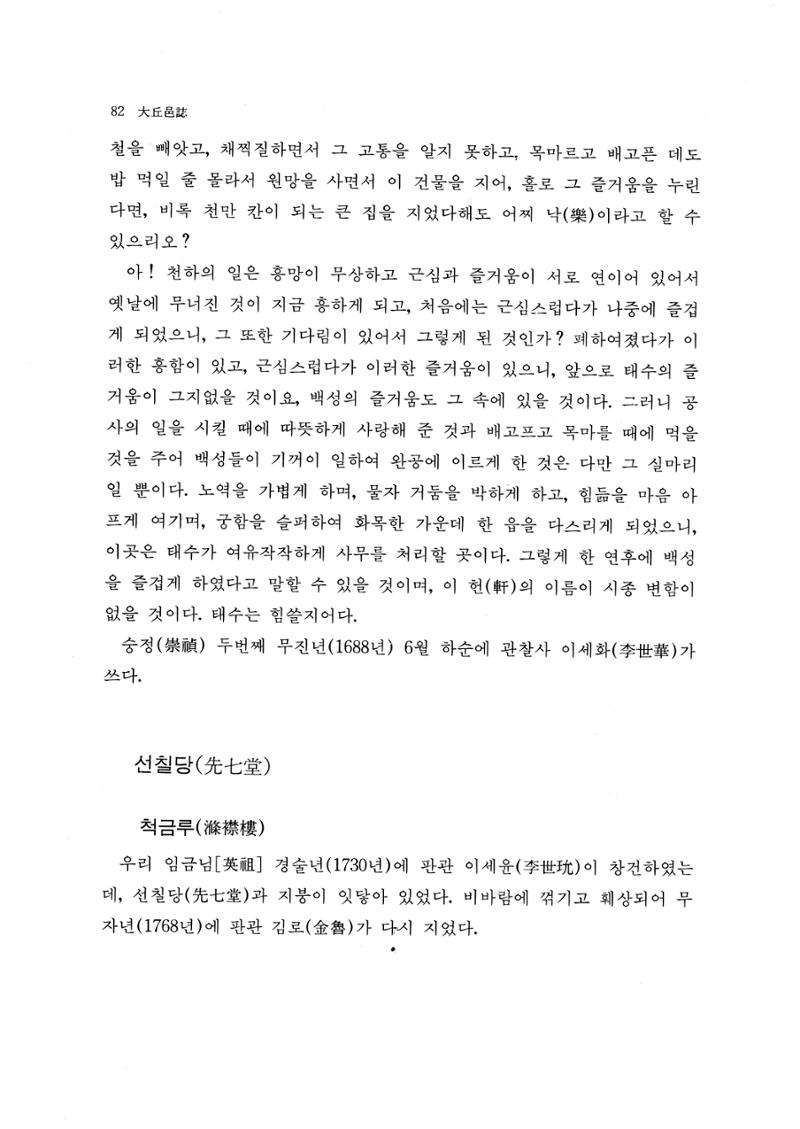 82 大丘邑誌

철을 빼앗고, 채찍질하면서 그 고통을 알지 못하고, 목마르고 배고픈 데도 밥 먹일 줄 몰라서 원망을 사면서 이 건물을 지어, 홀로 그 즐거움을 누린다면, 비록 천만 칸이 되는 큰 집을 지었다해도 어찌 낙(樂)이라고 할 수 있으리오?

아! 천하의 일은 흥망이 무상하고 근심과 즐거움이 서로 연이어 있어서 옛날에 무너진 것이 지금 흥하게 되고, 처음에는 근심스럽다가 나중에 즐겁게 되었으니, 그 또한 기다림이 있어서 그렇게 된 것인가? 폐하여졌다가 이러한 흥함이 있고, 근심스럽다가 이러한 즐거움이 있으니, 앞으로 태수의 즐거움이 그지없을 것이요, 백성의 즐거움도 그 속에 있을 것이다. 그러니 공사의 일을 시킬 때에 따뜻하게 사랑해 준 것과 배고프고 목마를 때에 먹을 것을 주어 백성들이 기꺼이 일하여 완공에 이르게 한 것은 다만 그 실마리일 뿐이다. 노역을 가볍게 하며, 물자 거둠을 박하게 하고, 힘듦을 마음 아프게 여기며, 궁함을 슬퍼하여 화목한 가운데 한 읍을 다스리게 되었으니, 이곳은 태수가 여유작작하게 사무를 처리할 곳이다. 그렇게 한 연후에 백성을 즐겁게 하였다고 말할 수 있을 것이며, 이 헌(軒)의 이름이 시종 변함이 없을 것이다. 태수는 힘쓸지어다.

숭정(崇禎) 두번째 무진년(1688년) 6월 하순에 관찰사 이세화(李世華)가 쓰다.

선칠당(先七堂)

척금루(滌襟樓)

우리 임금님[英祖] 경술년(1730년)에 판관 이세윤(李世玧)이 창건하였는데, 선칠당(先七堂)과 지붕이 잇닿아 있었다. 비바람에 꺾기고 훼상되어 무자년(1768년)에 판관 김로(金魯)가 다시 지었다.